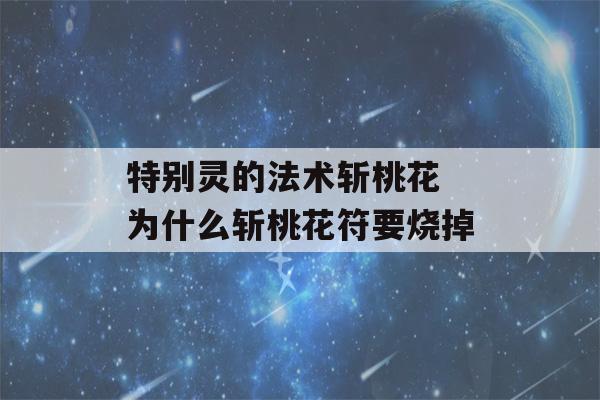 特别灵的法术斩桃花
为什么斩桃花符要烧掉